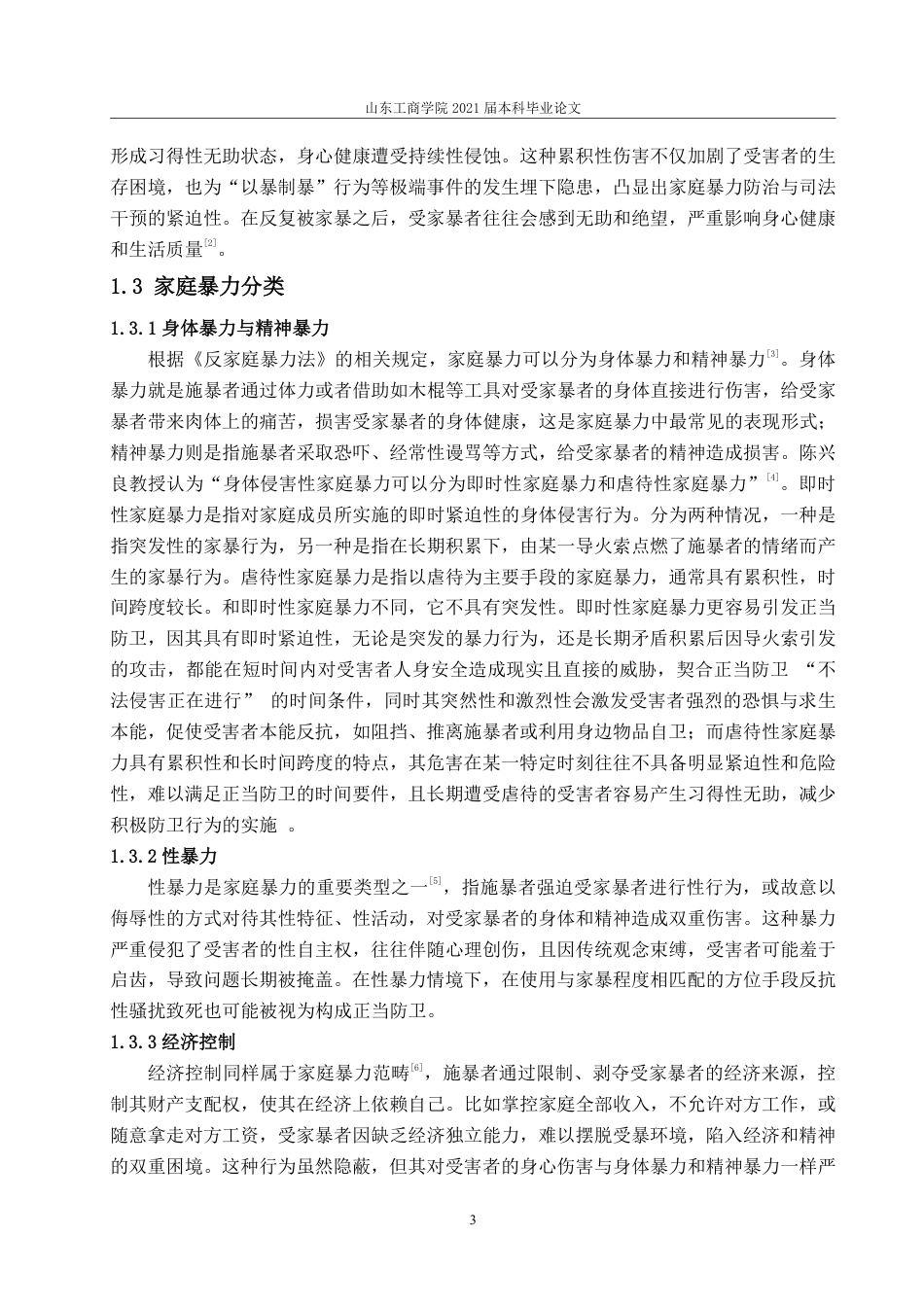 山东工商学院 2021 届本科毕业论文

形成习得性无助状态，身心健康遭受持续性侵蚀。这种累积性伤害不仅加剧了受害者的生存困境，也为“以暴制暴”行为等极端事件的发生埋下隐患，凸显出家庭暴力防治与司法干预的紧迫性。在反复被家暴之后，受家暴者往往会感到无助和绝望，严重影响身心健康和生活质量[2]。

1.3 家庭暴力分类

1.3.1 身体暴力与精神暴力

根据《反家庭暴力法》的相关规定，家庭暴力可以分为身体暴力和精神暴力[3]。身体暴力就是施暴者通过体力或者借助如木棍等工具对受家暴者的身体直接进行伤害，给受家暴者带来肉体上的痛苦，损害受家暴者的身体健康，这是家庭暴力中最常见的表现形式；精神暴力则是指施暴者采取恐吓、经常性谩骂等方式，给受家暴者的精神造成损害。陈兴良教授认为“身体侵害性家庭暴力可以分为即时性家庭暴力和虐待性家庭暴力”[4]。即时性家庭暴力是指对家庭成员所实施的即时紧迫性的身体侵害行为。分为两种情况，一种是指突发性的家暴行为，另一种是指在长期积累下，由某一导火索点燃了施暴者的情绪而产生的家暴行为。虐待性家庭暴力是指以虐待为主要手段的家庭暴力，通常具有累积性，时间跨度较长。和即时性家庭暴力不同，它不具有突发性。即时性家庭暴力更容易引发正当防卫，因其具有即时紧迫性，无论是突发的暴力行为，还是长期矛盾积累后因导火索引发的攻击，都能在短时间内对受害者人身安全造成现实且直接的威胁，契合正当防卫 “不法侵害正在进行” 的时间条件，同时其突然性和激烈性会激发受害者强烈的恐惧与求生本能，促使受害者本能反抗，如阻挡、推离施暴者或利用身边物品自卫；而虐待性家庭暴力具有累积性和长时间跨度的特点，其危害在某一特定时刻往往不具备明显紧迫性和危险性，难以满足正当防卫的时间要件，且长期遭受虐待的受害者容易产生习得性无助，减少积极防卫行为的实施 。

1.3.2 性暴力

性暴力是家庭暴力的重要类型之一[5]，指施暴者强迫受家暴者进行性行为，或故意以侮辱性的方式对待其性特征、性活动，对受家暴者的身体和精神造成双重伤害。这种暴力严重侵犯了受害者的性自主权，往往伴随心理创伤，且因传统观念束缚，受害者可能羞于启齿，导致问题长期被掩盖。在性暴力情境下，在使用与家暴程度相匹配的方位手段反抗性骚扰致死也可能被视为构成正当防卫。

1.3.3 经济控制

经济控制同样属于家庭暴力范畴[6]，施暴者通过限制、剥夺受家暴者的经济来源，控制其财产支配权，使其在经济上依赖自己。比如掌控家庭全部收入，不允许对方工作，或随意拿走对方工资，受家暴者因缺乏经济独立能力，难以摆脱受暴环境，陷入经济和精神的双重困境。这种行为虽然隐蔽，但其对受害者的身心伤害与身体暴力和精神暴力一样严

3